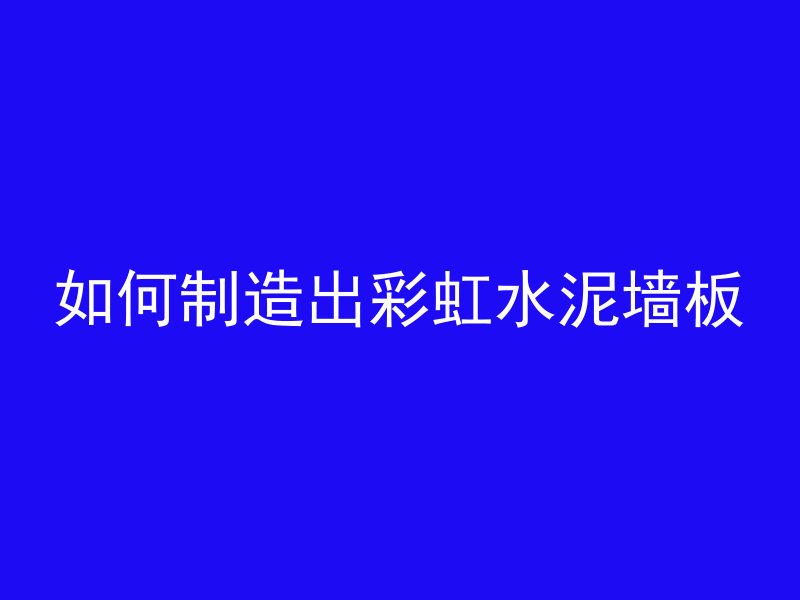 如何制造出彩虹水泥墙板